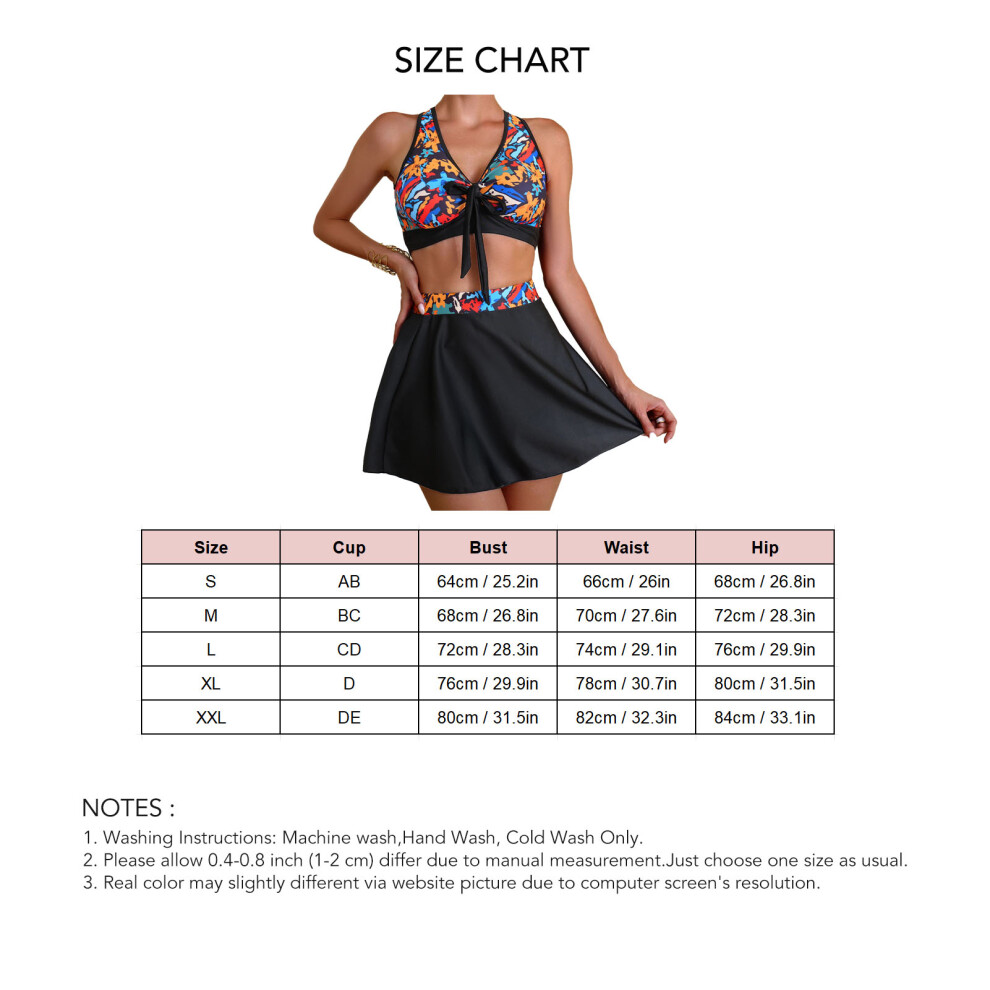 SIZE CHART

| Size | Cup | Bust | Waist | Hip |
|---|---|---|---|---|
| S | AB | 64cm / 25.2in | 66cm / 26in | 68cm / 26.8in |
| M | BC | 68cm / 26.8in | 70cm / 27.6in | 72cm / 28.3in |
| L | CD | 72cm / 28.3in | 74cm / 29.1in | 76cm / 29.9in |
| XL | D | 76cm / 29.9in | 78cm / 30.7in | 80cm / 31.5in |
| XXL | DE | 80cm / 31.5in | 82cm / 32.3in | 84cm / 33.1in |

NOTES :
1. Washing Instructions: Machine wash,Hand Wash, Cold Wash Only.
2. Please allow 0.4-0.8 inch (1-2 cm) differ due to manual measurement.Just choose one size as usual.
3. Real color may slightly different via website picture due to computer screen's resolution.